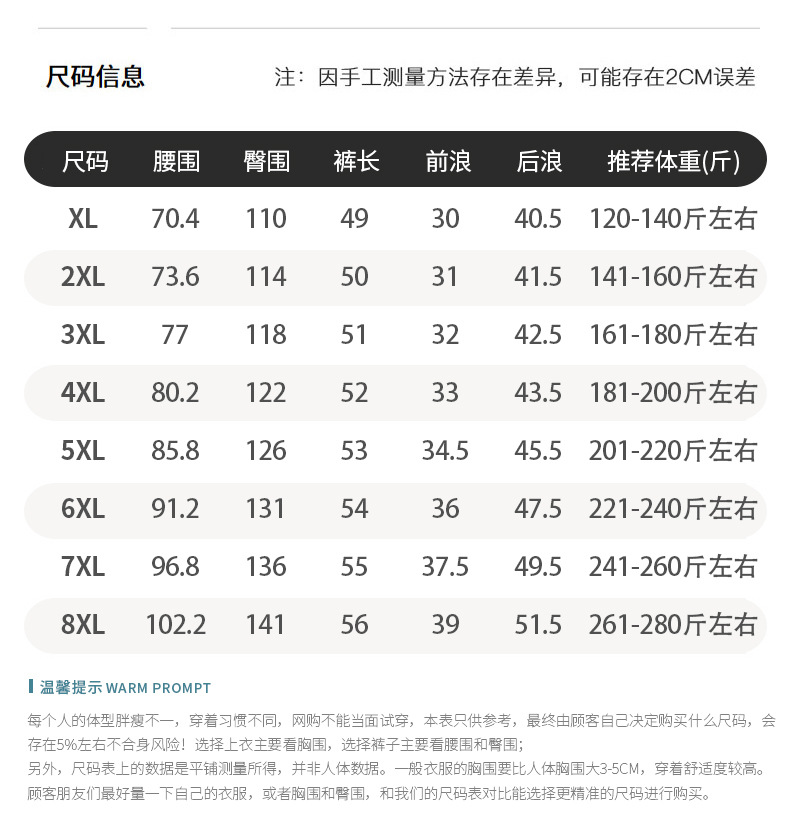 尺码信息

注：因手工测量方法存在差异，可能存在2CM误差

| 尺码 | 腰围 | 臀围 | 裤长 | 前浪 | 后浪 | 推荐体重(斤) |
|---|---|---|---|---|---|---|
| XL | 70.4 | 110 | 49 | 30 | 40.5 | 120-140斤左右 |
| 2XL | 73.6 | 114 | 50 | 31 | 41.5 | 141-160斤左右 |
| 3XL | 77 | 118 | 51 | 32 | 42.5 | 161-180斤左右 |
| 4XL | 80.2 | 122 | 52 | 33 | 43.5 | 181-200斤左右 |
| 5XL | 85.8 | 126 | 53 | 34.5 | 45.5 | 201-220斤左右 |
| 6XL | 91.2 | 131 | 54 | 36 | 47.5 | 221-240斤左右 |
| 7XL | 96.8 | 136 | 55 | 37.5 | 49.5 | 241-260斤左右 |
| 8XL | 102.2 | 141 | 56 | 39 | 51.5 | 261-280斤左右 |

温馨提示 WARM PROMPT

每个人的体型胖瘦不一，穿着习惯不同，网购不能当面试穿，本表只供参考，最终由顾客自己决定购买什么尺码，会存在5%左右不合身风险！选择上衣主要看胸围，选择裤子主要看腰围和臀围；
另外，尺码表上的数据是平铺测量所得，并非人体数据。一般衣服的胸围要比人体胸围大3-5CM，穿着舒适度较高。
顾客朋友们最好量一下自己的衣服，或者胸围和臀围，和我们的尺码表对比能选择更精准的尺码进行购买。